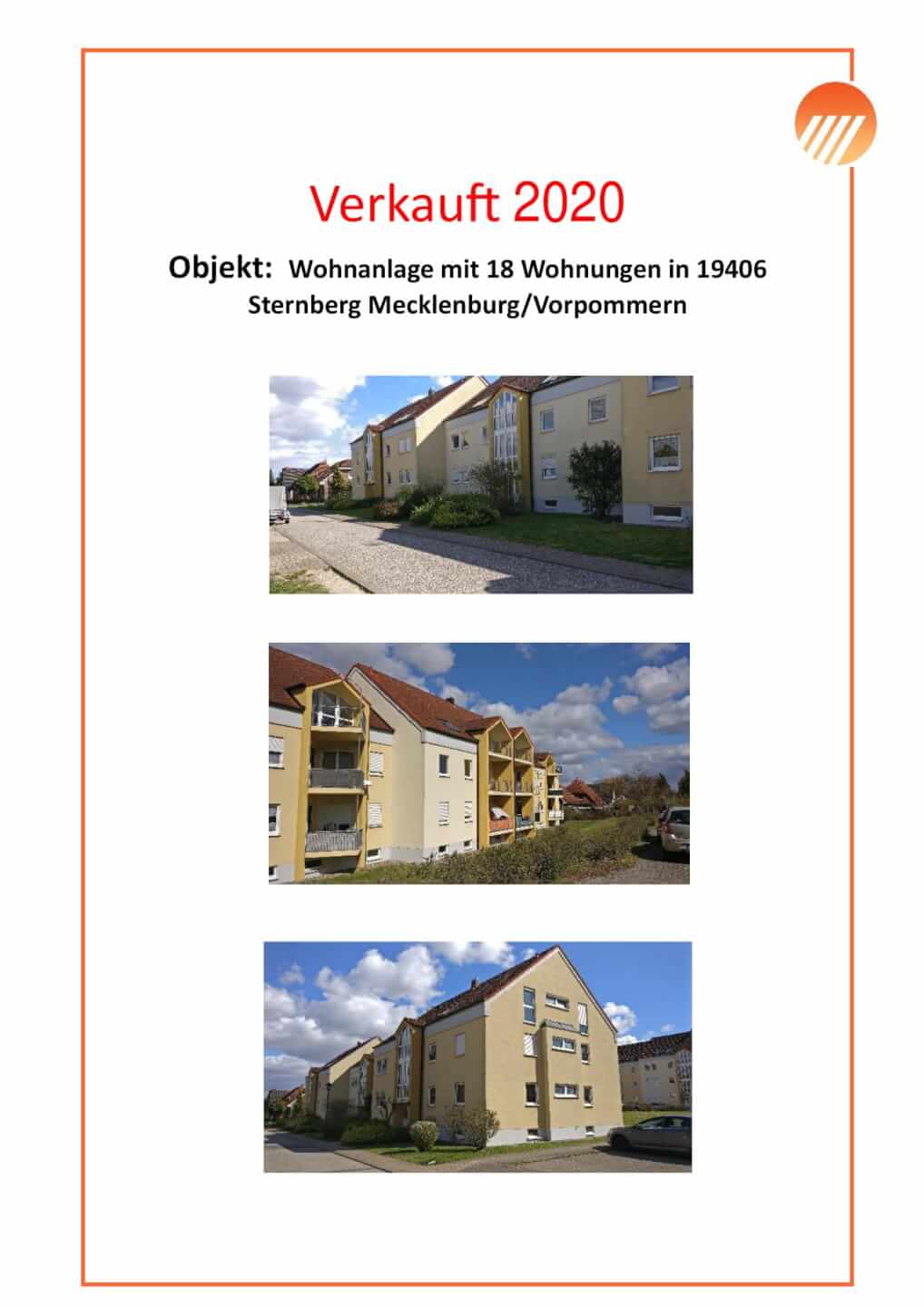 Verkauft 2020

Objekt: Wohnanlage mit 18 Wohnungen in 19406 Sternberg Mecklenburg/Vorpommern